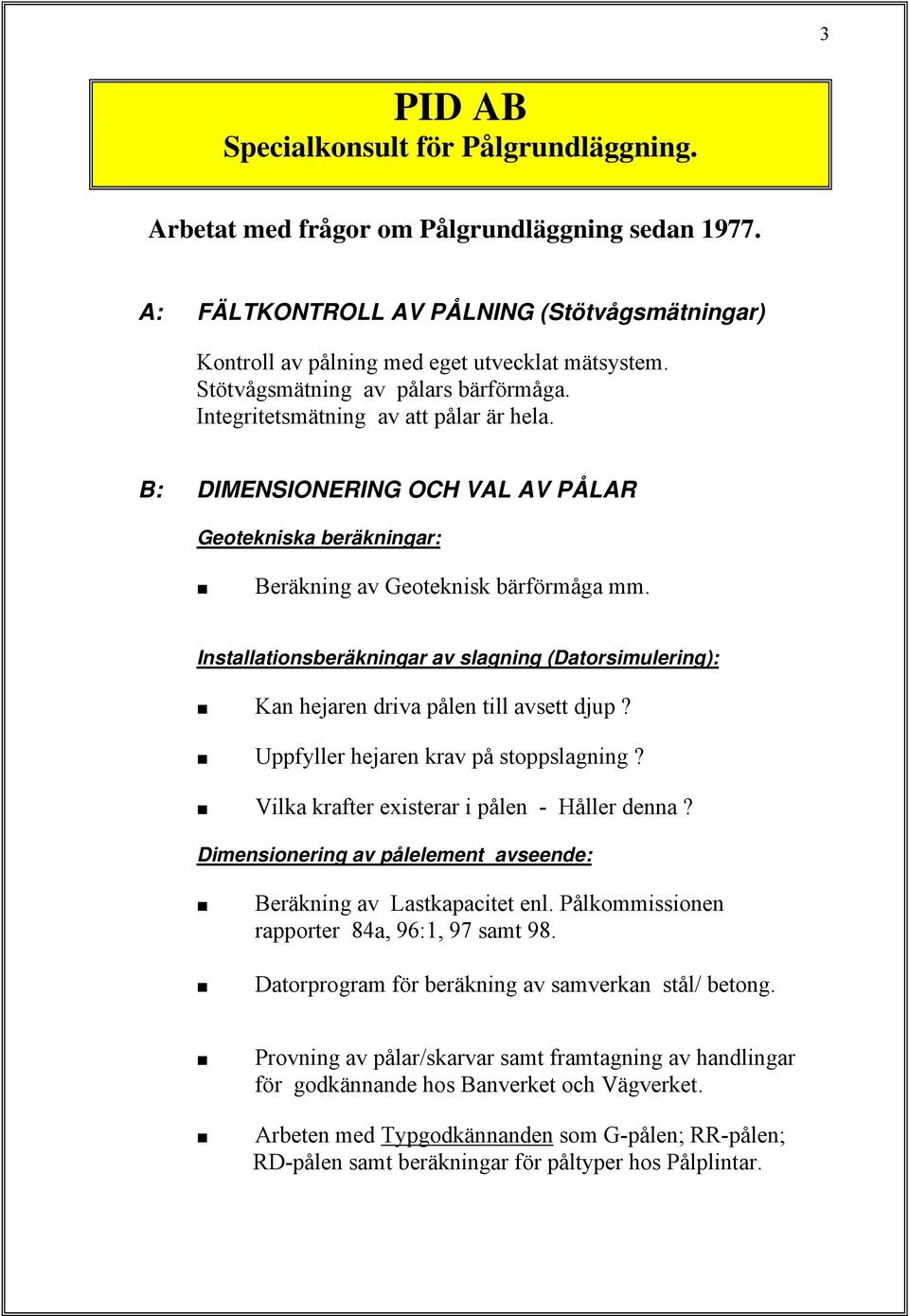 3

PID AB
Specialkonsult för Pålgrundläggning.

Arbetat med frågor om Pålgrundläggning sedan 1977.

A: FÄLTKONTROLL AV PÅLNING (Stötvågsmätningar)

Kontroll av pålning med eget utvecklat mätsystem.
Stötvågsmätning av pålars bärförmåga.
Integritetsmätning av att pålar är hela.

B: DIMENSIONERING OCH VAL AV PÅLAR

Geotekniska beräkningar:

■ Beräkning av Geoteknisk bärförmåga mm.

Installationsberäkningar av slagning (Datorsimulering):

■ Kan hejaren driva pålen till avsett djup ?

■ Uppfyller hejaren krav på stoppslagning ?

■ Vilka krafter existerar i pålen - Håller denna ?

Dimensionering av pålelement avseende:

■ Beräkning av Lastkapacitet enl. Pålkommissionen rapporter 84a, 96:1, 97 samt 98.

■ Datorprogram för beräkning av samverkan stål/ betong.

■ Provning av pålar/skarvar samt framtagning av handlingar för godkännande hos Banverket och Vägverket.

■ Arbeten med Typgodkännanden som G-pålen; RR-pålen; RD-pålen samt beräkningar för påltyper hos Pålplintar.